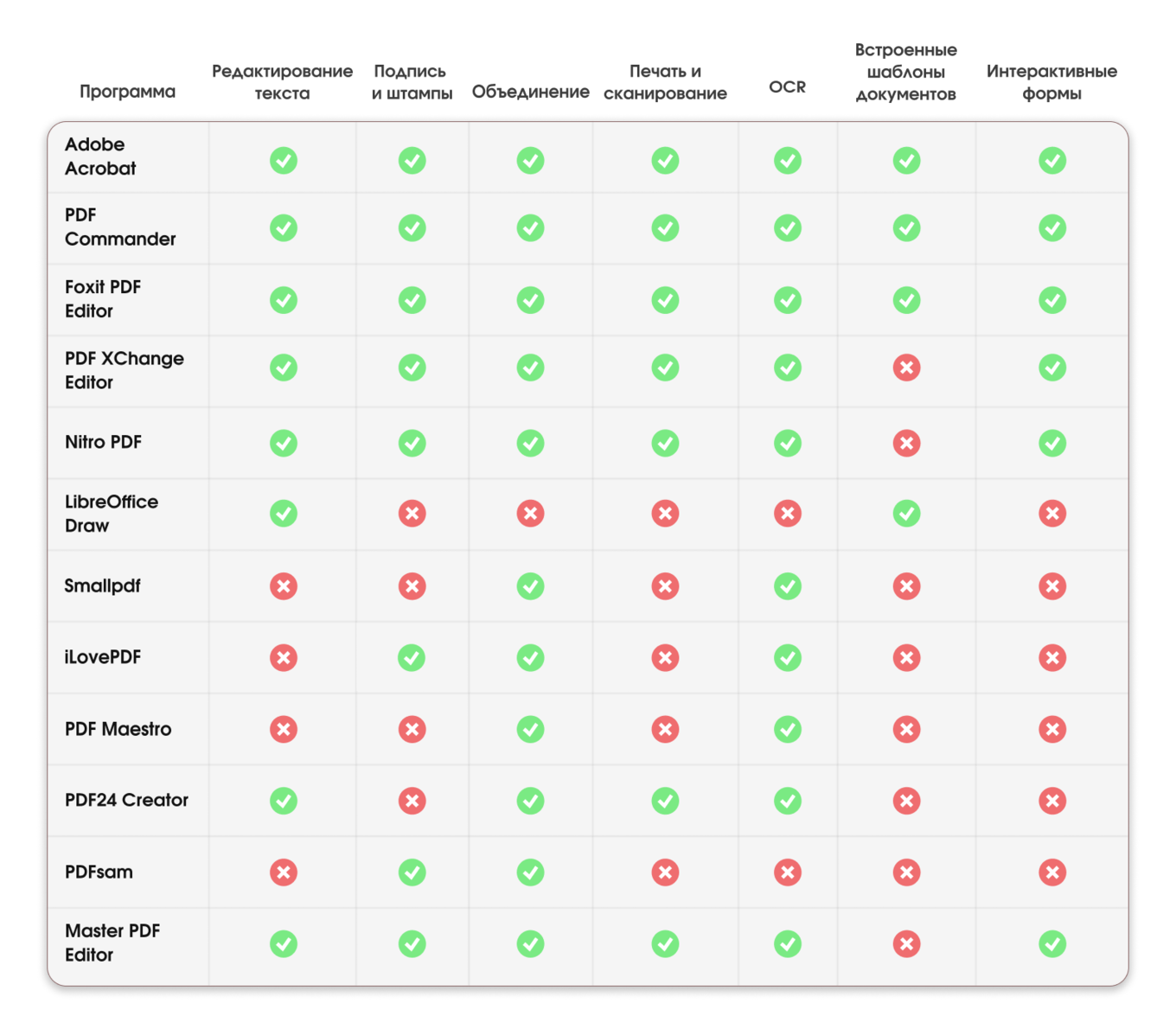 | Программа | Редактирование текста | Подпись и штампы | Объединение | Печать и сканирование | OCR | Встроенные шаблоны документов | Интерактивные формы |
|---|---|---|---|---|---|---|---|
| Adobe Acrobat | ✓ | ✓ | ✓ | ✓ | ✓ | ✓ | ✓ |
| PDF Commander | ✓ | ✓ | ✓ | ✓ | ✓ | ✓ | ✓ |
| Foxit PDF Editor | ✓ | ✓ | ✓ | ✓ | ✓ | ✓ | ✓ |
| PDF XChange Editor | ✓ | ✓ | ✓ | ✓ | ✓ | ✗ | ✓ |
| Nitro PDF | ✓ | ✓ | ✓ | ✓ | ✓ | ✗ | ✓ |
| LibreOffice Draw | ✓ | ✗ | ✗ | ✗ | ✗ | ✓ | ✗ |
| Smallpdf | ✗ | ✗ | ✓ | ✗ | ✓ | ✗ | ✗ |
| iLovePDF | ✗ | ✓ | ✓ | ✗ | ✓ | ✗ | ✗ |
| PDF Maestro | ✗ | ✗ | ✓ | ✗ | ✓ | ✗ | ✗ |
| PDF24 Creator | ✓ | ✗ | ✓ | ✓ | ✓ | ✗ | ✗ |
| PDFsam | ✗ | ✓ | ✓ | ✗ | ✗ | ✗ | ✗ |
| Master PDF Editor | ✓ | ✓ | ✓ | ✓ | ✓ | ✗ | ✓ |